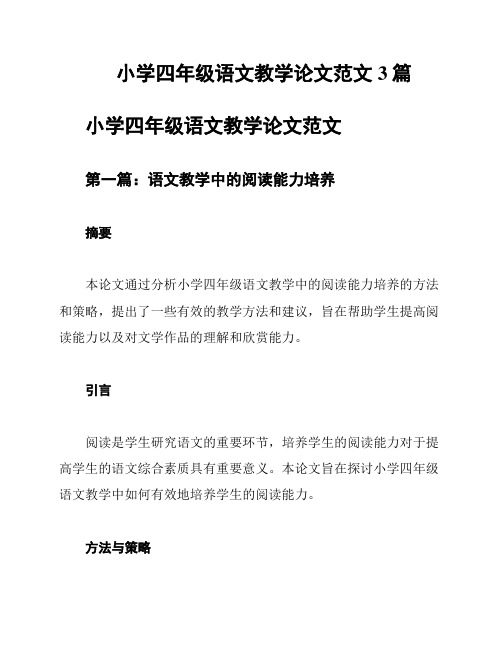 小学四年级语文教学论文范文 3 篇

小学四年级语文教学论文范文

第一篇：语文教学中的阅读能力培养

摘要

本论文通过分析小学四年级语文教学中的阅读能力培养的方法和策略，提出了一些有效的教学方法和建议，旨在帮助学生提高阅读能力以及对文学作品的理解和欣赏能力。

引言

阅读是学生研究语文的重要环节，培养学生的阅读能力对于提高学生的语文综合素质具有重要意义。本论文旨在探讨小学四年级语文教学中如何有效地培养学生的阅读能力。

方法与策略